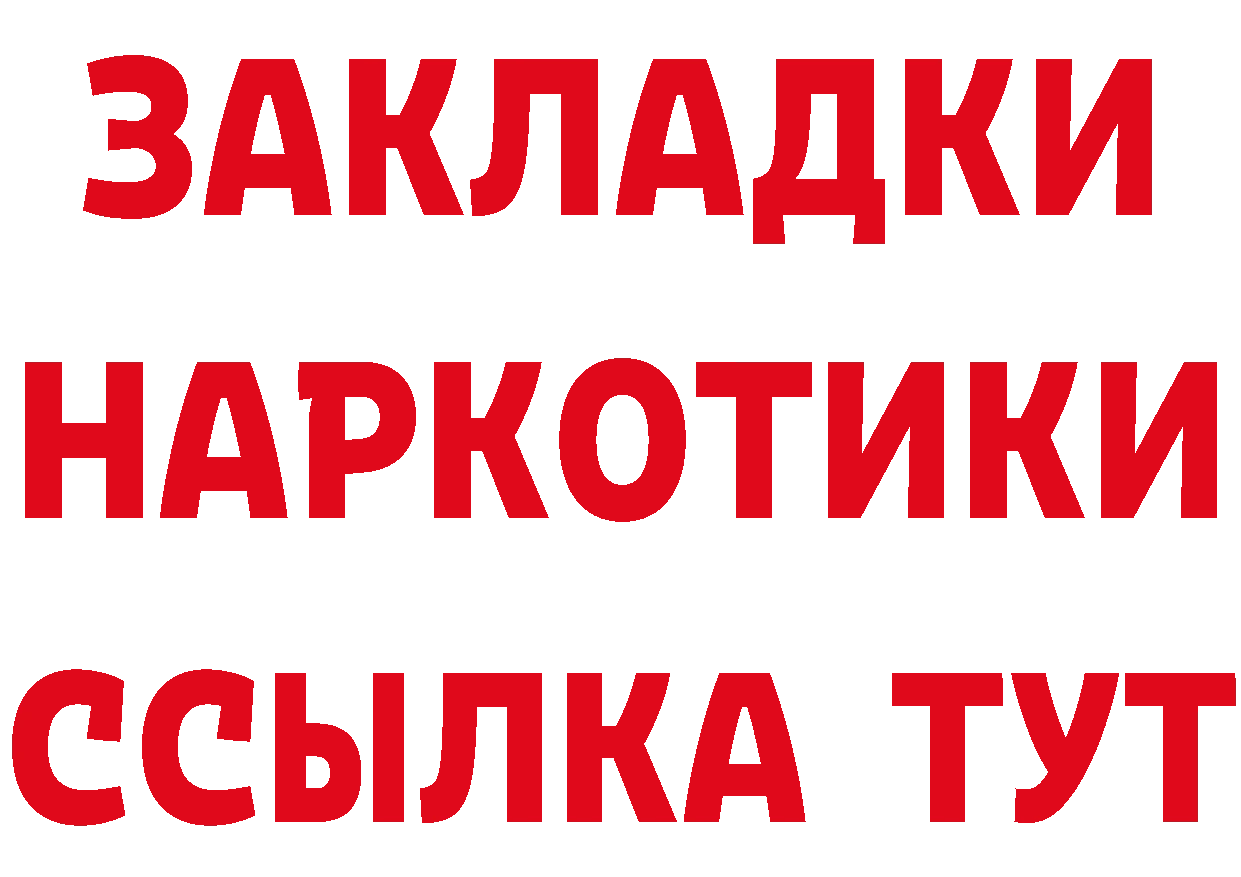 ЗАКЛАДКИ НАРКОТИКИ ССЫЛКА ТУТ